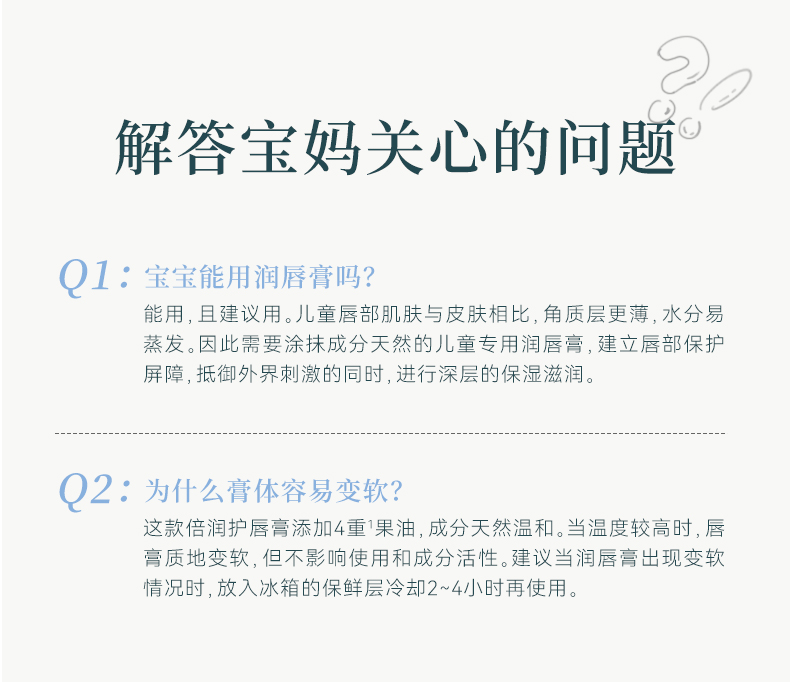 解答宝妈关心的问题

Q1：宝宝能用润唇膏吗？

能用，且建议用。儿童唇部肌肤与皮肤相比，角质层更薄，水分易蒸发。因此需要涂抹成分天然的儿童专用润唇膏，建立唇部保护屏障，抵御外界刺激的同时，进行深层的保湿滋润。

Q2：为什么膏体容易变软？

这款倍润护唇膏添加4重$^1$果油，成分天然温和。当温度较高时，唇膏质地变软，但不影响使用和成分活性。建议当润唇膏出现变软情况时，放入冰箱的保鲜层冷却2~4小时再使用。